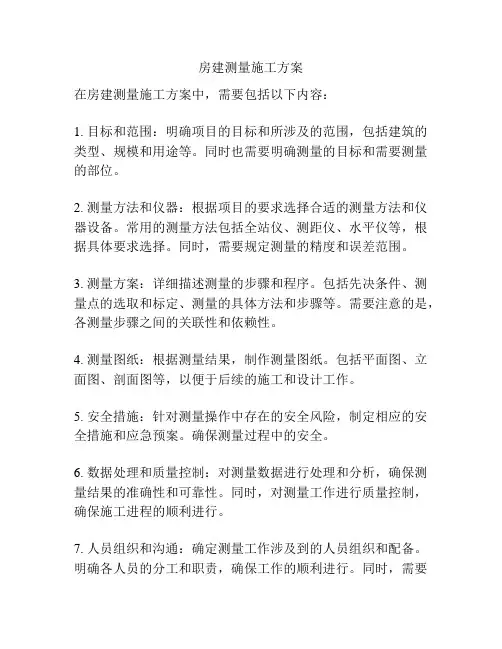 房建测量施工方案

在房建测量施工方案中，需要包括以下内容：

1. 目标和范围：明确项目的目标和所涉及的范围，包括建筑的类型、规模和用途等。同时也需要明确测量的目标和需要测量的部位。

2. 测量方法和仪器：根据项目的要求选择合适的测量方法和仪器设备。常用的测量方法包括全站仪、测距仪、水平仪等，根据具体要求选择。同时，需要规定测量的精度和误差范围。

3. 测量方案：详细描述测量的步骤和程序。包括先决条件、测量点的选取和标定、测量的具体方法和步骤等。需要注意的是，各测量步骤之间的关联性和依赖性。

4. 测量图纸：根据测量结果，制作测量图纸。包括平面图、立面图、剖面图等，以便于后续的施工和设计工作。

5. 安全措施：针对测量操作中存在的安全风险，制定相应的安全措施和应急预案。确保测量过程中的安全。

6. 数据处理和质量控制：对测量数据进行处理和分析，确保测量结果的准确性和可靠性。同时，对测量工作进行质量控制，确保施工进程的顺利进行。

7. 人员组织和沟通：确定测量工作涉及到的人员组织和配备。明确各人员的分工和职责，确保工作的顺利进行。同时，需要